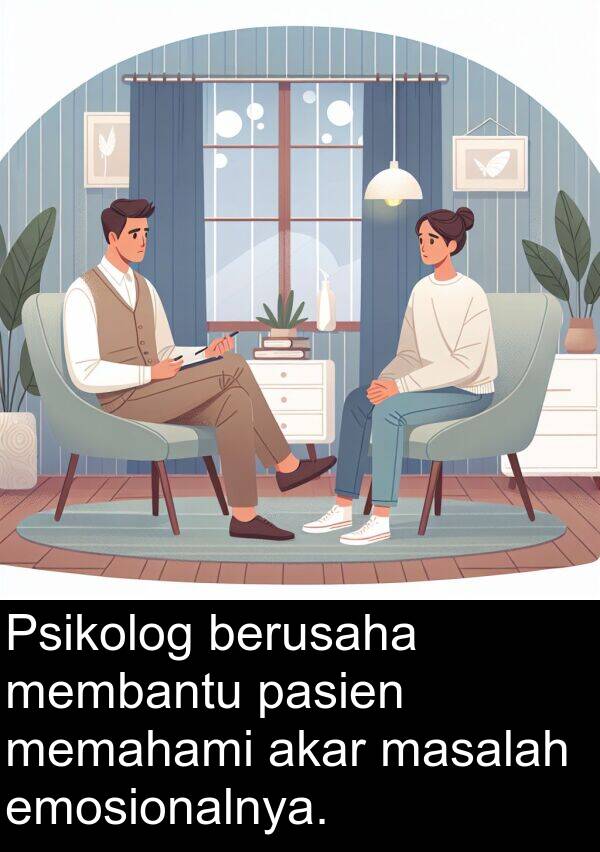 Psikolog berusaha membantu pasien memahami akar masalah emosionalnya.